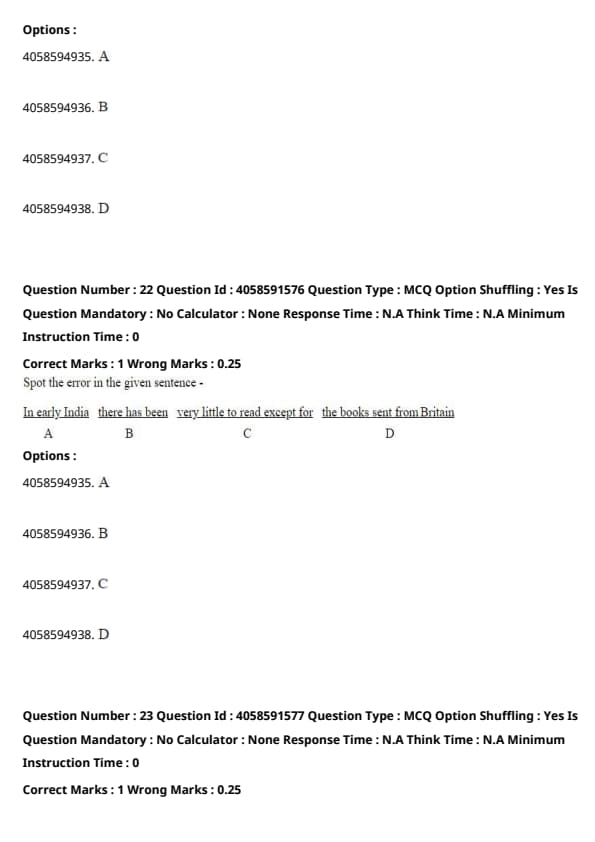 Options :

4058594935. A

4058594936. B

4058594937. C

4058594938. D

Question Number : 22 Question Id : 4058591576 Question Type : MCQ Option Shuffling : Yes Is Question Mandatory : No Calculator : None Response Time : N.A Think Time : N.A Minimum Instruction Time : 0

Correct Marks : 1 Wrong Marks : 0.25

Spot the error in the given sentence -

In early India there has been very little to read except for the books sent from Britain

A B C D

Options :

4058594935. A

4058594936. B

4058594937. C

4058594938. D

Question Number : 23 Question Id : 4058591577 Question Type : MCQ Option Shuffling : Yes Is Question Mandatory : No Calculator : None Response Time : N.A Think Time : N.A Minimum Instruction Time : 0

Correct Marks : 1 Wrong Marks : 0.25